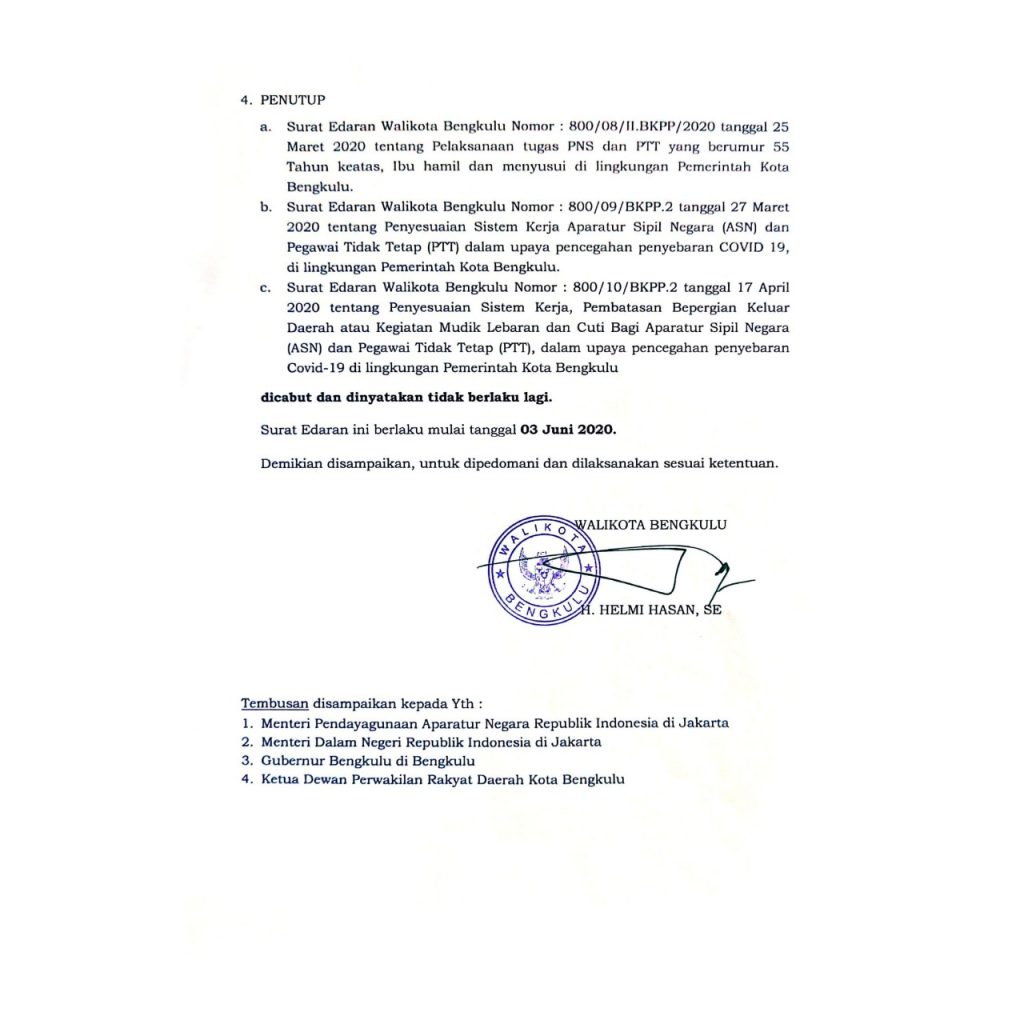 4. PENUTUP

a. Surat Edaran Walikota Bengkulu Nomor : 800/08/II.BKPP/2020 tanggal 25 Maret 2020 tentang Pelaksanaan tugas PNS dan PTT yang berumur 55 Tahun keatas, Ibu hamil dan menyusui di lingkungan Pemerintah Kota Bengkulu.

b. Surat Edaran Walikota Bengkulu Nomor : 800/09/BKPP.2 tanggal 27 Maret 2020 tentang Penyesuaian Sistem Kerja Aparatur Sipil Negara (ASN) dan Pegawai Tidak Tetap (PTT) dalam upaya pencegahan penyebaran COVID 19, di lingkungan Pemerintah Kota Bengkulu.

c. Surat Edaran Walikota Bengkulu Nomor : 800/10/BKPP.2 tanggal 17 April 2020 tentang Penyesuaian Sistem Kerja, Pembatasan Bepergian Keluar Daerah atau Kegiatan Mudik Lebaran dan Cuti Bagi Aparatur Sipil Negara (ASN) dan Pegawai Tidak Tetap (PTT), dalam upaya pencegahan penyebaran Covid-19 di lingkungan Pemerintah Kota Bengkulu

dicabut dan dinyatakan tidak berlaku lagi.

Surat Edaran ini berlaku mulai tanggal 03 Juni 2020.

Demikian disampaikan, untuk dipedomani dan dilaksanakan sesuai ketentuan.

WALIKOTA BENGKULU

WALIKOTA BENGKULU

H. HELMI HASAN, SE

Tembusan disampaikan kepada Yth :
1. Menteri Pendayagunaan Aparatur Negara Republik Indonesia di Jakarta
2. Menteri Dalam Negeri Republik Indonesia di Jakarta
3. Gubernur Bengkulu di Bengkulu
4. Ketua Dewan Perwakilan Rakyat Daerah Kota Bengkulu